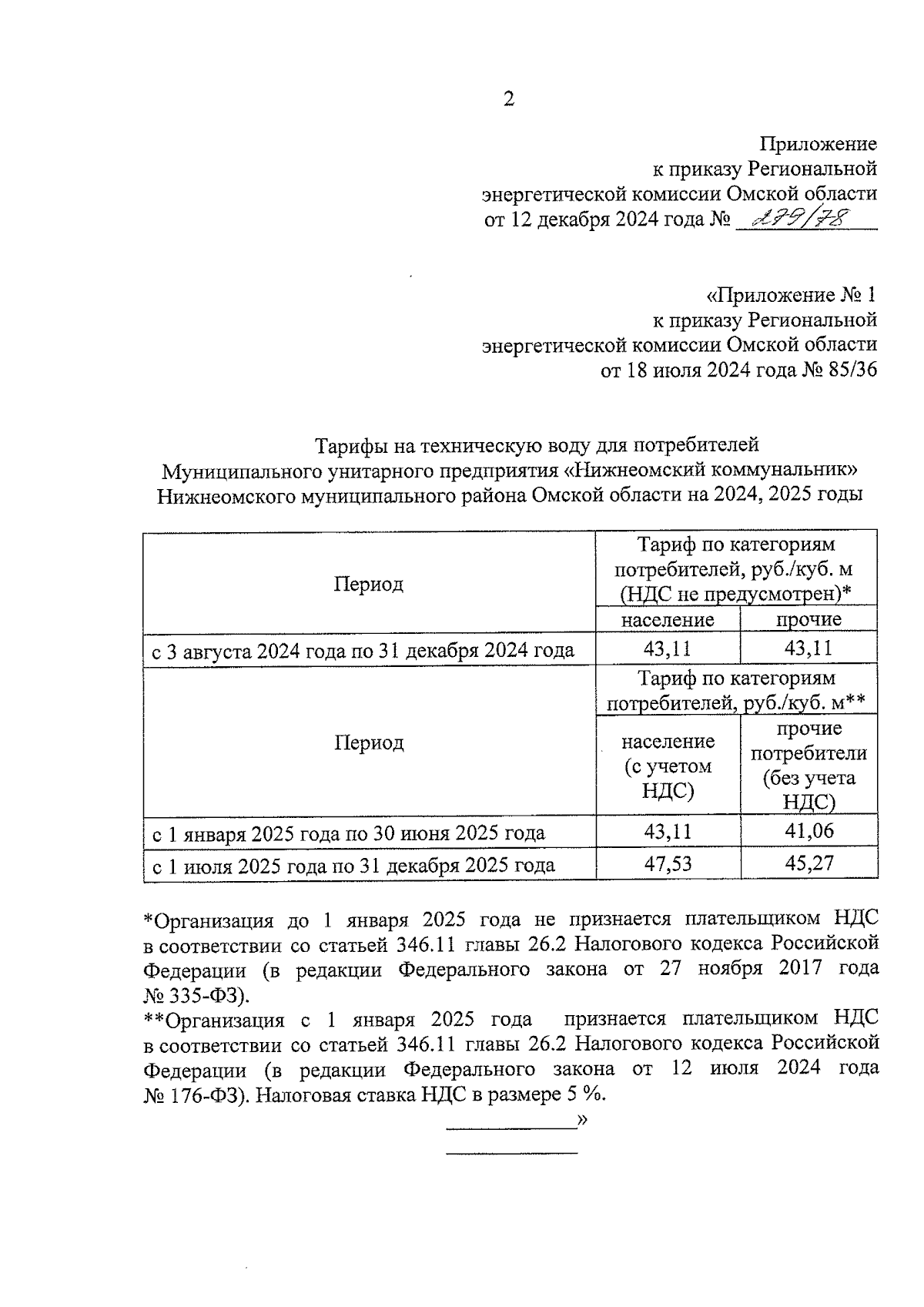 2

Приложение
к приказу Региональной
энергетической комиссии Омской области
от 12 декабря 2024 года № 279/78

«Приложение № 1
к приказу Региональной
энергетической комиссии Омской области
от 18 июля 2024 года № 85/36

Тарифы на техническую воду для потребителей
Муниципального унитарного предприятия «Нижнеомский коммунальник»
Нижнеомского муниципального района Омской области на 2024, 2025 годы

| Период | Тариф по категориям потребителей, руб./куб. м (НДС не предусмотрен)* | |
|---|---|---|
| | население | прочие |
| с 3 августа 2024 года по 31 декабря 2024 года | 43,11 | 43,11 |
| Период | Тариф по категориям потребителей, руб./куб. м** | |
| | население (с учетом НДС) | прочие потребители (без учета НДС) |
| с 1 января 2025 года по 30 июня 2025 года | 43,11 | 41,06 |
| с 1 июля 2025 года по 31 декабря 2025 года | 47,53 | 45,27 |

*Организация до 1 января 2025 года не признается плательщиком НДС в соответствии со статьей 346.11 главы 26.2 Налогового кодекса Российской Федерации (в редакции Федерального закона от 27 ноября 2017 года № 335-ФЗ).
**Организация с 1 января 2025 года признается плательщиком НДС в соответствии со статьей 346.11 главы 26.2 Налогового кодекса Российской Федерации (в редакции Федерального закона от 12 июля 2024 года № 176-ФЗ). Налоговая ставка НДС в размере 5 %.

»